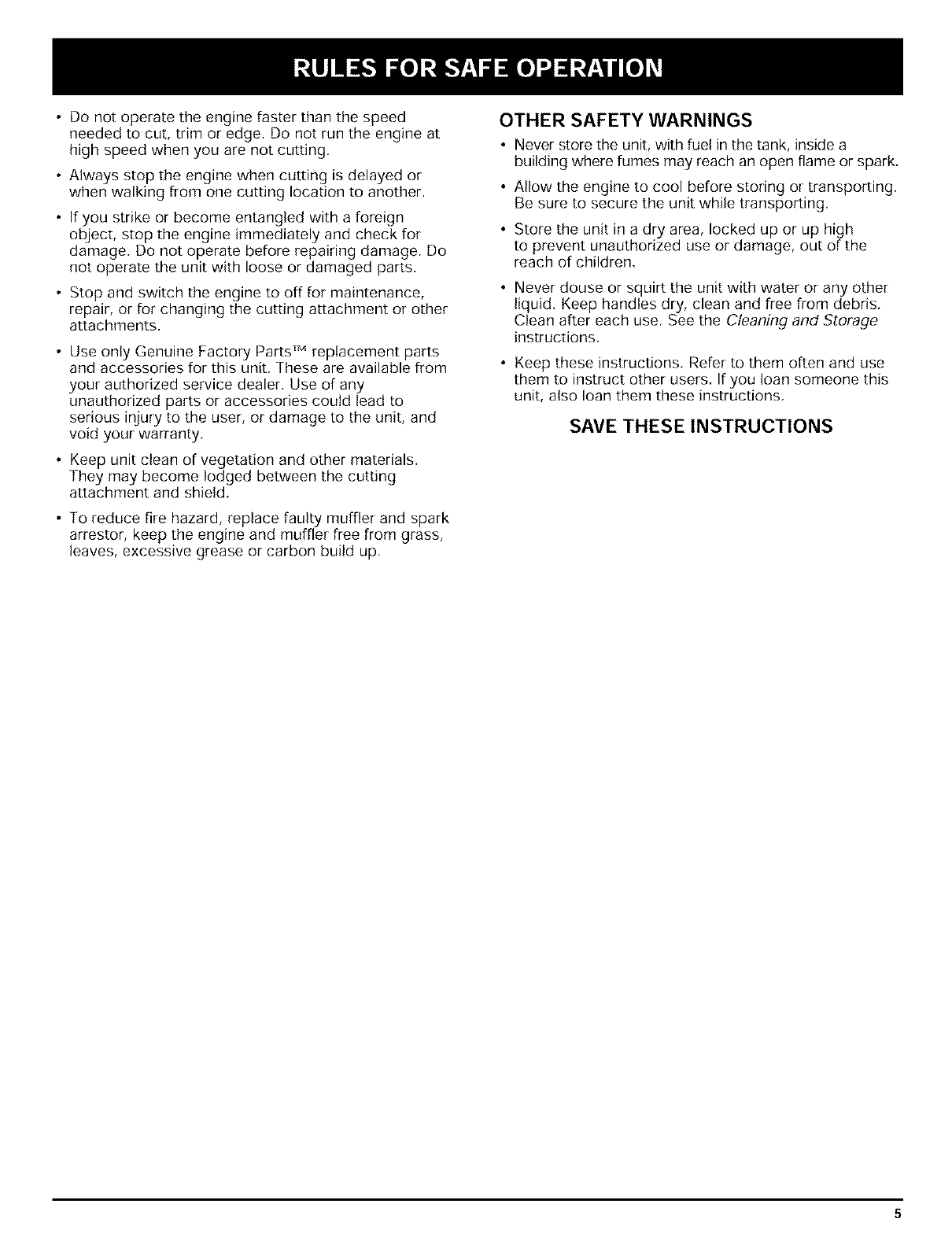 RULES FOR SAFE OPERATION

• Do not operate the engine faster than the speed needed to cut, trim or edge. Do not run the engine at high speed when you are not cutting.

• Always stop the engine when cutting is delayed or when walking from one cutting location to another.

• If you strike or become entangled with a foreign object, stop the engine immediately and check for damage. Do not operate before repairing damage. Do not operate the unit with loose or damaged parts.

• Stop and switch the engine to off for maintenance, repair, or for changing the cutting attachment or other attachments.

• Use only Genuine Factory Parts™ replacement parts and accessories for this unit. These are available from your authorized service dealer. Use of any unauthorized parts or accessories could lead to serious injury to the user, or damage to the unit, and void your warranty.

• Keep unit clean of vegetation and other materials. They may become lodged between the cutting attachment and shield.

• To reduce fire hazard, replace faulty muffler and spark arrestor, keep the engine and muffler free from grass, leaves, excessive grease or carbon build up.

OTHER SAFETY WARNINGS

• Never store the unit, with fuel in the tank, inside a building where fumes may reach an open flame or spark.

• Allow the engine to cool before storing or transporting. Be sure to secure the unit while transporting.

• Store the unit in a dry area, locked up or up high to prevent unauthorized use or damage, out of the reach of children.

• Never douse or squirt the unit with water or any other liquid. Keep handles dry, clean and free from debris. Clean after each use. See the Cleaning and Storage instructions.

• Keep these instructions. Refer to them often and use them to instruct other users. If you loan someone this unit, also loan them these instructions.

SAVE THESE INSTRUCTIONS

5